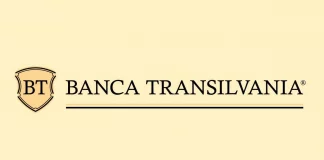 BT BANCA TRANSILVANIA®